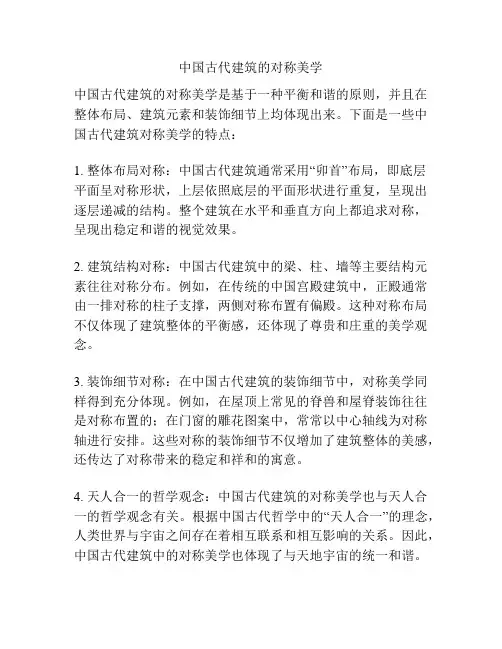 中国古代建筑的对称美学

中国古代建筑的对称美学是基于一种平衡和谐的原则，并且在整体布局、建筑元素和装饰细节上均体现出来。下面是一些中国古代建筑对称美学的特点：

1. 整体布局对称：中国古代建筑通常采用“卯首”布局，即底层平面呈对称形状，上层依照底层的平面形状进行重复，呈现出逐层递减的结构。整个建筑在水平和垂直方向上都追求对称，呈现出稳定和谐的视觉效果。

2. 建筑结构对称：中国古代建筑中的梁、柱、墙等主要结构元素往往对称分布。例如，在传统的中国宫殿建筑中，正殿通常由一排对称的柱子支撑，两侧对称布置有偏殿。这种对称布局不仅体现了建筑整体的平衡感，还体现了尊贵和庄重的美学观念。

3. 装饰细节对称：在中国古代建筑的装饰细节中，对称美学同样得到充分体现。例如，在屋顶上常见的脊兽和屋脊装饰往往是对称布置的；在门窗的雕花图案中，常常以中心轴线为对称轴进行安排。这些对称的装饰细节不仅增加了建筑整体的美感，还传达了对称带来的稳定和祥和的寓意。

4. 天人合一的哲学观念：中国古代建筑的对称美学也与天人合一的哲学观念有关。根据中国古代哲学中的“天人合一”的理念，人类世界与宇宙之间存在着相互联系和相互影响的关系。因此，中国古代建筑中的对称美学也体现了与天地宇宙的统一和谐。